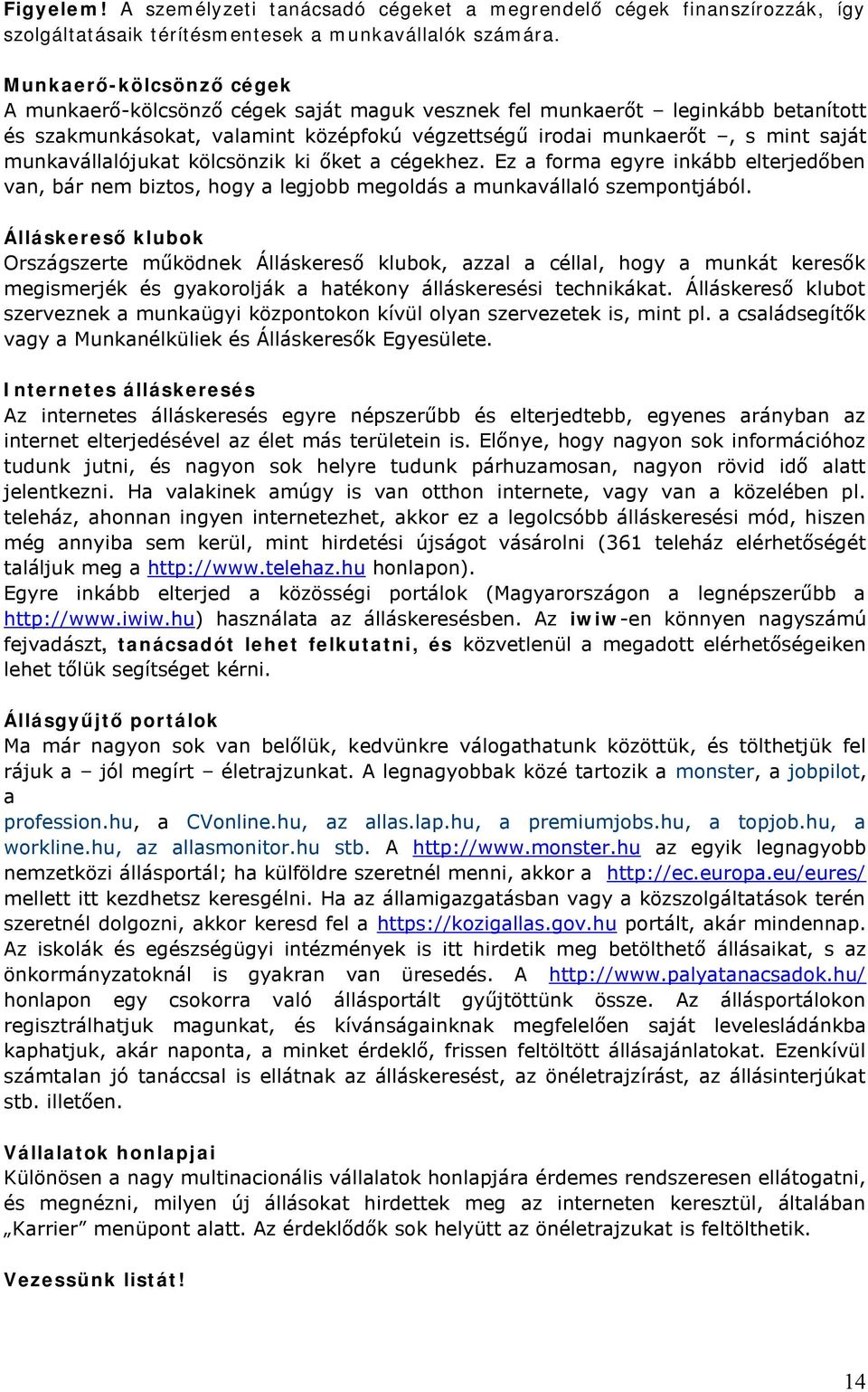 Figyelem! A személyzeti tanácsadó cégeket a megrendelő cégek finanszírozzák, így szolgáltatásaik térítésmentesek a munkavállalók számára.

Munkaerő-kölcsönző cégek
A munkaerő-kölcsönző cégek saját maguk vesznek fel munkaerőt – leginkább betanított és szakmunkásokat, valamint középfokú végzettségű irodai munkaerőt –, s mint saját munkavállalójukat kölcsönzik ki őket a cégekhez. Ez a forma egyre inkább elterjedőben van, bár nem biztos, hogy a legjobb megoldás a munkavállaló szempontjából.

Álláskereső klubok
Országszerte működnek Álláskereső klubok, azzal a céllal, hogy a munkát keresők megismerjék és gyakorolják a hatékony álláskeresési technikákat. Álláskereső klubot szerveznek a munkaügyi központokon kívül olyan szervezetek is, mint pl. a családsegítők vagy a Munkanélküliek és Álláskeresők Egyesülete.

Internetes álláskeresés
Az internetes álláskeresés egyre népszerűbb és elterjedtebb, egyenes arányban az internet elterjedésével az élet más területein is. Előnye, hogy nagyon sok információhoz tudunk jutni, és nagyon sok helyre tudunk párhuzamosan, nagyon rövid idő alatt jelentkezni. Ha valakinek amúgy is van otthon internete, vagy van a közelében pl. teleház, ahonnan ingyen internetezhet, akkor ez a legolcsóbb álláskeresési mód, hiszen még annyiba sem kerül, mint hirdetési újságot vásárolni (361 teleház elérhetőségét találjuk meg a http://www.telehaz.hu honlapon).
Egyre inkább elterjed a közösségi portálok (Magyarországon a legnépszerűbb a http://www.iwiw.hu) használata az álláskeresésben. Az iwiw-en könnyen nagyszámú fejvadászt, tanácsadót lehet felkutatni, és közvetlenül a megadott elérhetőségeiken lehet tőlük segítséget kérni.

Állásgyűjtő portálok
Ma már nagyon sok van belőlük, kedvünkre válogathatunk közöttük, és tölthetjük fel rájuk a – jól megírt – életrajzunkat. A legnagyobbak közé tartozik a monster, a jobpilot, a profession.hu, a CVonline.hu, az allas.lap.hu, a premiumjobs.hu, a topjob.hu, a workline.hu, az allasmonitor.hu stb. A http://www.monster.hu az egyik legnagyobb nemzetközi állásportál; ha külföldre szeretnél menni, akkor a http://ec.europa.eu/eures/ mellett itt kezdhetsz keresgélni. Ha az államigazgatásban vagy a közszolgáltatások terén szeretnél dolgozni, akkor keresd fel a https://kozigallas.gov.hu portált, akár mindennap. Az iskolák és egészségügyi intézmények is itt hirdetik meg betölthető állásaikat, s az önkormányzatoknál is gyakran van üresedés. A http://www.palyatanacsadok.hu/ honlapon egy csokorra való állásportált gyűjtöttünk össze. Az állásportálokon regisztrálhatjuk magunkat, és kívánságainknak megfelelően saját levelesládánkba kaphatjuk, akár naponta, a minket érdeklő, frissen feltöltött állásajánlatokat. Ezenkívül számtalan jó tanáccsal is ellátnak az álláskeresést, az önéletrajzírást, az állásinterjúkat stb. illetően.

Vállalatok honlapjai
Különösen a nagy multinacionális vállalatok honlapjára érdemes rendszeresen ellátogatni, és megnézni, milyen új állásokat hirdettek meg az interneten keresztül, általában „Karrier” menüpont alatt. Az érdeklődők sok helyütt az önéletrajzukat is feltölthetik.

Vezessünk listát!

14